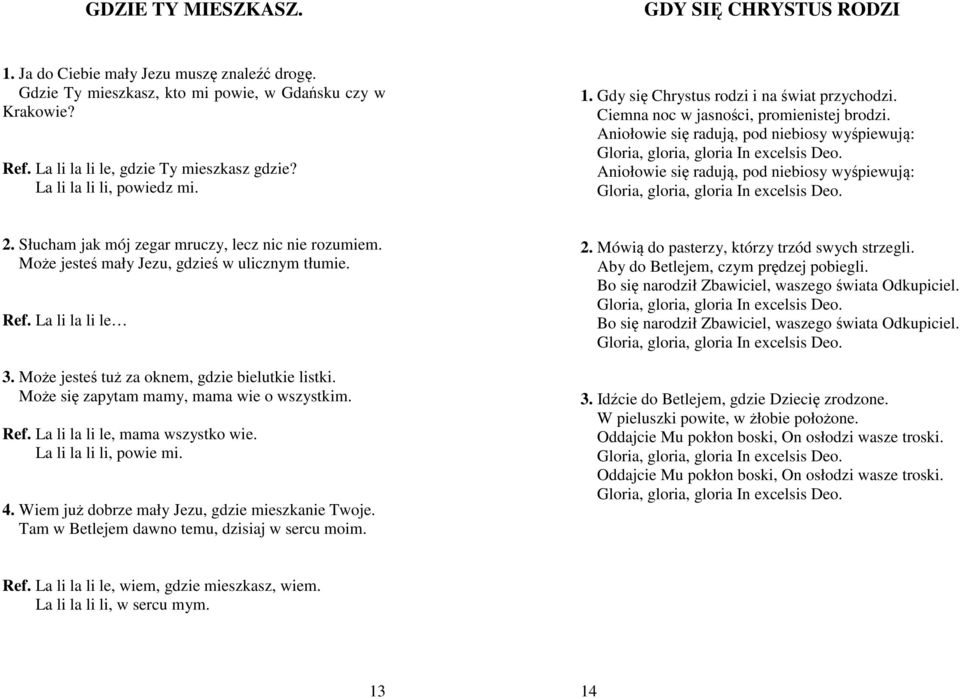 GDZIE TY MIESZKASZ.

1. Ja do Ciebie mały Jezu muszę znaleźć drogę.
Gdzie Ty mieszkasz, kto mi powie, w Gdańsku czy w Krakowie?

Ref. La li la li le, gdzie Ty mieszkasz gdzie?
La li la li li, powiedz mi.

2. Słucham jak mój zegar mruczy, lecz nic nie rozumiem.
Może jesteś mały Jezu, gdzieś w ulicznym tłumie.

Ref. La li la li le…

3. Może jesteś tuż za oknem, gdzie bielutkie listki.
Może się zapytam mamy, mama wie o wszystkim.

Ref. La li la li le, mama wszystko wie.
La li la li li, powie mi.

4. Wiem już dobrze mały Jezu, gdzie mieszkanie Twoje.
Tam w Betlejem dawno temu, dzisiaj w sercu moim.

Ref. La li la li le, wiem, gdzie mieszkasz, wiem.
La li la li li, w sercu mym.

13

GDY SIĘ CHRYSTUS RODZI

1. Gdy się Chrystus rodzi i na świat przychodzi.
Ciemna noc w jasności, promienistej brodzi.
Aniołowie się radują, pod niebiosy wyśpiewują:
Gloria, gloria, gloria In excelsis Deo.
Aniołowie się radują, pod niebiosy wyśpiewują:
Gloria, gloria, gloria In excelsis Deo.

2. Mówią do pasterzy, którzy trzód swych strzegli.
Aby do Betlejem, czym prędzej pobiegli.
Bo się narodził Zbawiciel, waszego świata Odkupiciel.
Gloria, gloria, gloria In excelsis Deo.
Bo się narodził Zbawiciel, waszego świata Odkupiciel.
Gloria, gloria, gloria In excelsis Deo.

3. Idźcie do Betlejem, gdzie Dziecię zrodzone.
W pieluszki powite, w żłobie położone.
Oddajcie Mu pokłon boski, On osłodzi wasze troski.
Gloria, gloria, gloria In excelsis Deo.
Oddajcie Mu pokłon boski, On osłodzi wasze troski.
Gloria, gloria, gloria In excelsis Deo.

14